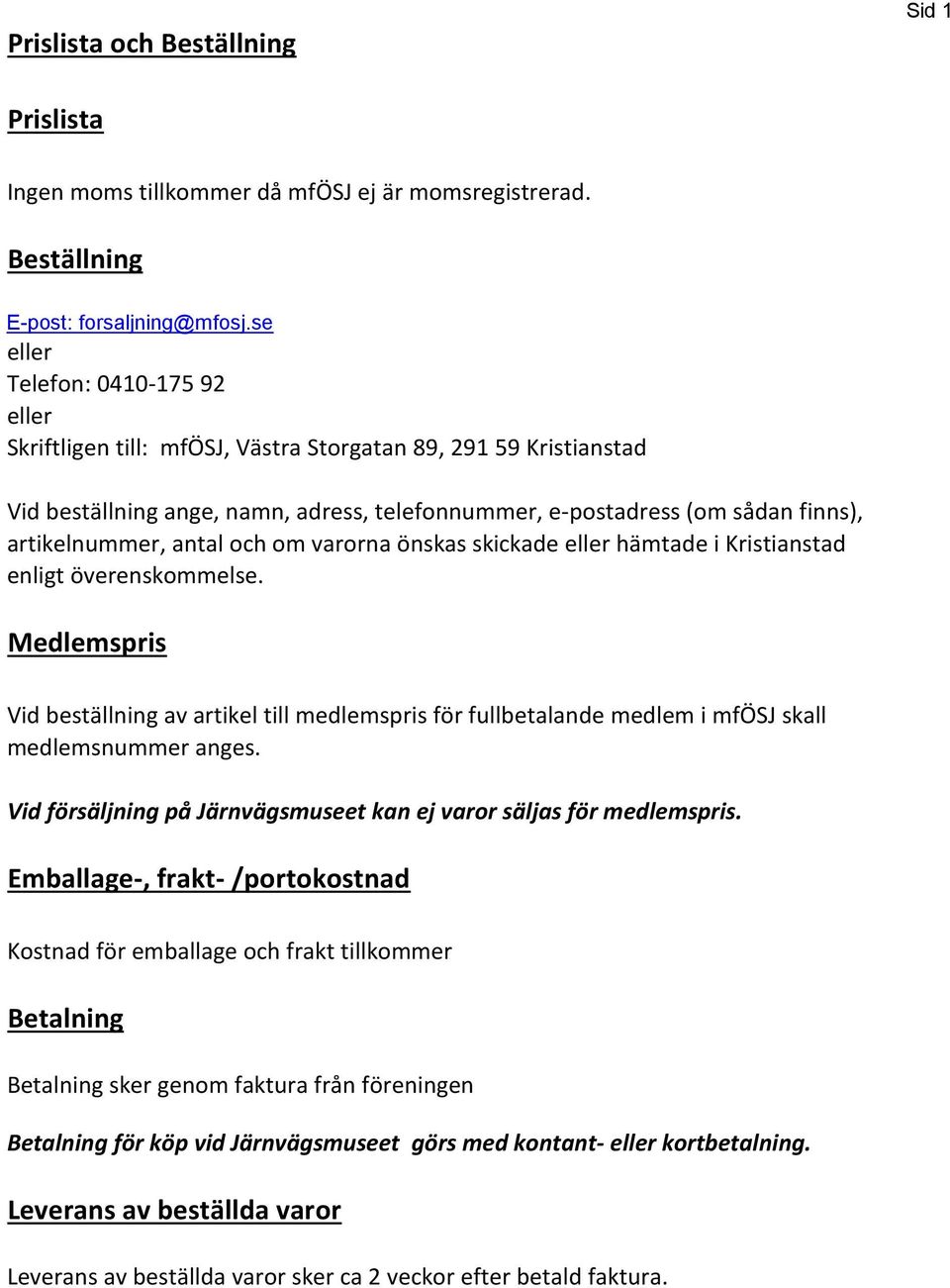 Sid 1

Prislista och Beställning

Prislista

Ingen moms tillkommer då mfÖSJ ej är momsregistrerad.

Beställning

E-post: forsaljning@mfosj.se
eller
Telefon: 0410-175 92
eller
Skriftligen till: mfÖSJ, Västra Storgatan 89, 291 59 Kristianstad

Vid beställning ange, namn, adress, telefonnummer, e-postadress (om sådan finns), artikelnummer, antal och om varorna önskas skickade eller hämtade i Kristianstad enligt överenskommelse.

Medlemspris

Vid beställning av artikel till medlemspris för fullbetalande medlem i mfÖSJ skall medlemsnummer anges.

Vid försäljning på Järnvägsmuseet kan ej varor säljas för medlemspris.

Emballage-, frakt- /portokostnad

Kostnad för emballage och frakt tillkommer

Betalning

Betalning sker genom faktura från föreningen

Betalning för köp vid Järnvägsmuseet görs med kontant- eller kortbetalning.

Leverans av beställda varor

Leverans av beställda varor sker ca 2 veckor efter betald faktura.